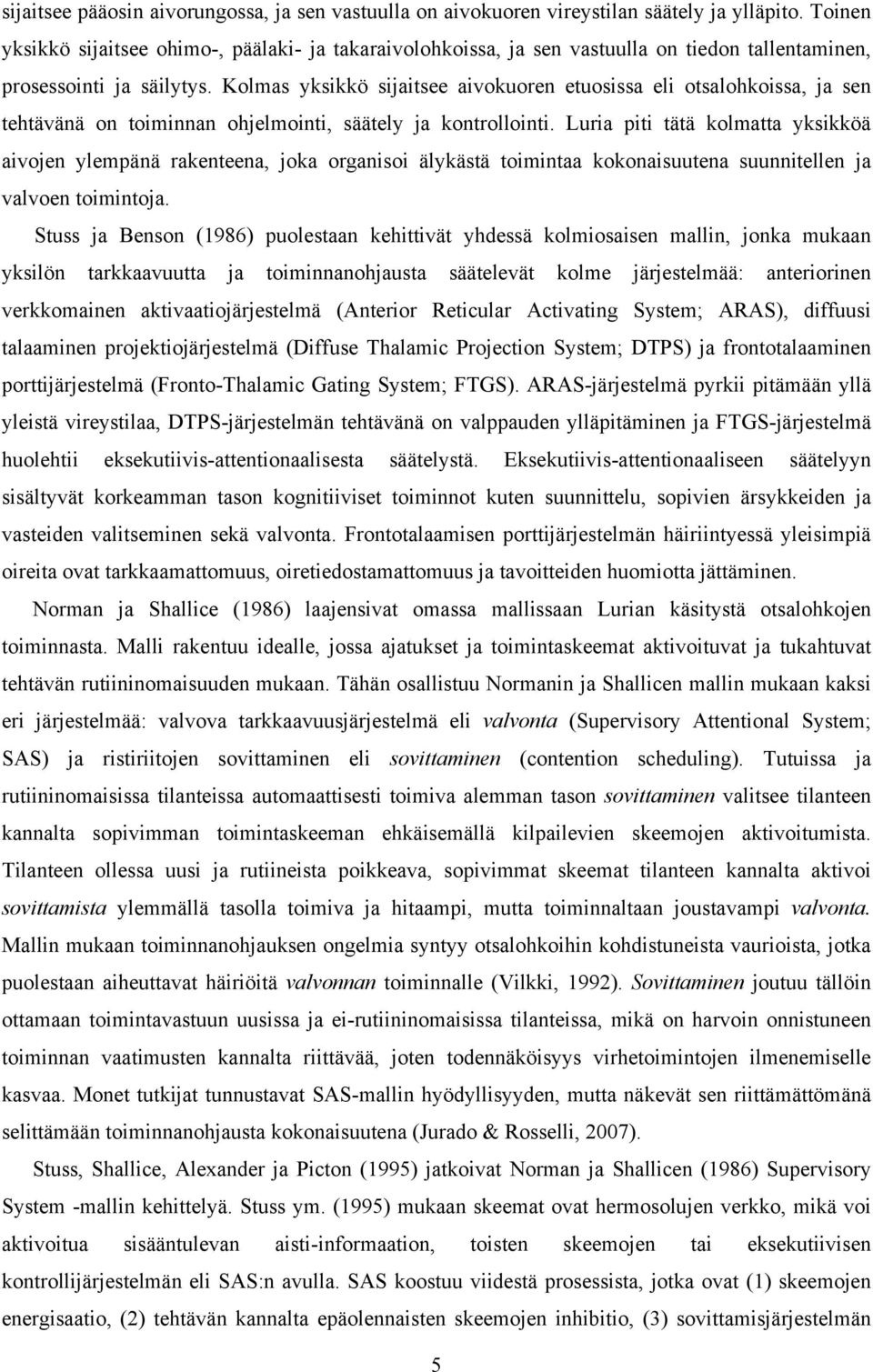 sijaitsee pääosin aivorungossa, ja sen vastuulla on aivokuoren vireystilan säätely ja ylläpito. Toinen yksikkö sijaitsee ohimo-, päälaki- ja takaraivolohkoissa, ja sen vastuulla on tiedon tallentaminen, prosessointi ja säilytys. Kolmas yksikkö sijaitsee aivokuoren etuosissa eli otsalohkoissa, ja sen tehtävänä on toiminnan ohjelmointi, säätely ja kontrollointi. Luria piti tätä kolmatta yksikköä aivojen ylempänä rakenteena, joka organisoi älykästä toimintaa kokonaisuutena suunnitellen ja valvoen toimintoja.

Stuss ja Benson (1986) puolestaan kehittivät yhdessä kolmiosaisen mallin, jonka mukaan yksilön tarkkaavuutta ja toiminnanohjausta säätelevät kolme järjestelmää: anteriorinen verkkomainen aktivaatiojärjestelmä (Anterior Reticular Activating System; ARAS), diffuusi talaaminen projektiojärjestelmä (Diffuse Thalamic Projection System; DTPS) ja frontotalaaminen porttijärjestelmä (Fronto-Thalamic Gating System; FTGS). ARAS-järjestelmä pyrkii pitämään yllä yleistä vireystilaa, DTPS-järjestelmän tehtävänä on valppauden ylläpitäminen ja FTGS-järjestelmä huolehtii eksekutiivis-attentionaalisesta säätelystä. Eksekutiivis-attentionaaliseen säätelyyn sisältyvät korkeamman tason kognitiiviset toiminnot kuten suunnittelu, sopivien ärsykkeiden ja vasteiden valitseminen sekä valvonta. Frontotalaamisen porttijärjestelmän häiriintyessä yleisimpiä oireita ovat tarkkaamattomuus, oiretiedostamattomuus ja tavoitteiden huomiotta jättäminen.

Norman ja Shallice (1986) laajensivat omassa mallissaan Lurian käsitystä otsalohkojen toiminnasta. Malli rakentuu idealle, jossa ajatukset ja toimintaskeemat aktivoituvat ja tukahtuvat tehtävän rutiininomaisuuden mukaan. Tähän osallistuu Normanin ja Shallicen mallin mukaan kaksi eri järjestelmää: valvova tarkkaavuusjärjestelmä eli valvonta (Supervisory Attentional System; SAS) ja ristiriitojen sovittaminen eli sovittaminen (contention scheduling). Tutuissa ja rutiininomaisissa tilanteissa automaattisesti toimiva alemman tason sovittaminen valitsee tilanteen kannalta sopivimman toimintaskeeman ehkäisemällä kilpailevien skeemojen aktivoitumista. Tilanteen ollessa uusi ja rutiineista poikkeava, sopivimmat skeemat tilanteen kannalta aktivoi sovittamista ylemmällä tasolla toimiva ja hitaampi, mutta toiminnaltaan joustavampi valvonta. Mallin mukaan toiminnanohjauksen ongelmia syntyy otsalohkoihin kohdistuneista vaurioista, jotka puolestaan aiheuttavat häiriöitä valvonnan toiminnalle (Vilkki, 1992). Sovittaminen joutuu tällöin ottamaan toimintavastuun uusissa ja ei-rutiininomaisissa tilanteissa, mikä on harvoin onnistuneen toiminnan vaatimusten kannalta riittävää, joten todennäköisyys virhetoimintojen ilmenemiselle kasvaa. Monet tutkijat tunnustavat SAS-mallin hyödyllisyyden, mutta näkevät sen riittämättömänä selittämään toiminnanohjausta kokonaisuutena (Jurado & Rosselli, 2007).

Stuss, Shallice, Alexander ja Picton (1995) jatkoivat Norman ja Shallicen (1986) Supervisory System -mallin kehittelyä. Stuss ym. (1995) mukaan skeemat ovat hermosolujen verkko, mikä voi aktivoitua sisääntulevan aisti-informaation, toisten skeemojen tai eksekutiivisen kontrollijärjestelmän eli SAS:n avulla. SAS koostuu viidestä prosessista, jotka ovat (1) skeemojen energisaatio, (2) tehtävän kannalta epäolennaisten skeemojen inhibitio, (3) sovittamisjärjestelmän

5